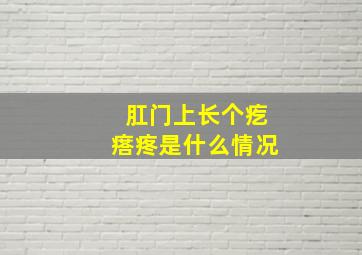 肛门上长个疙瘩疼是什么情况